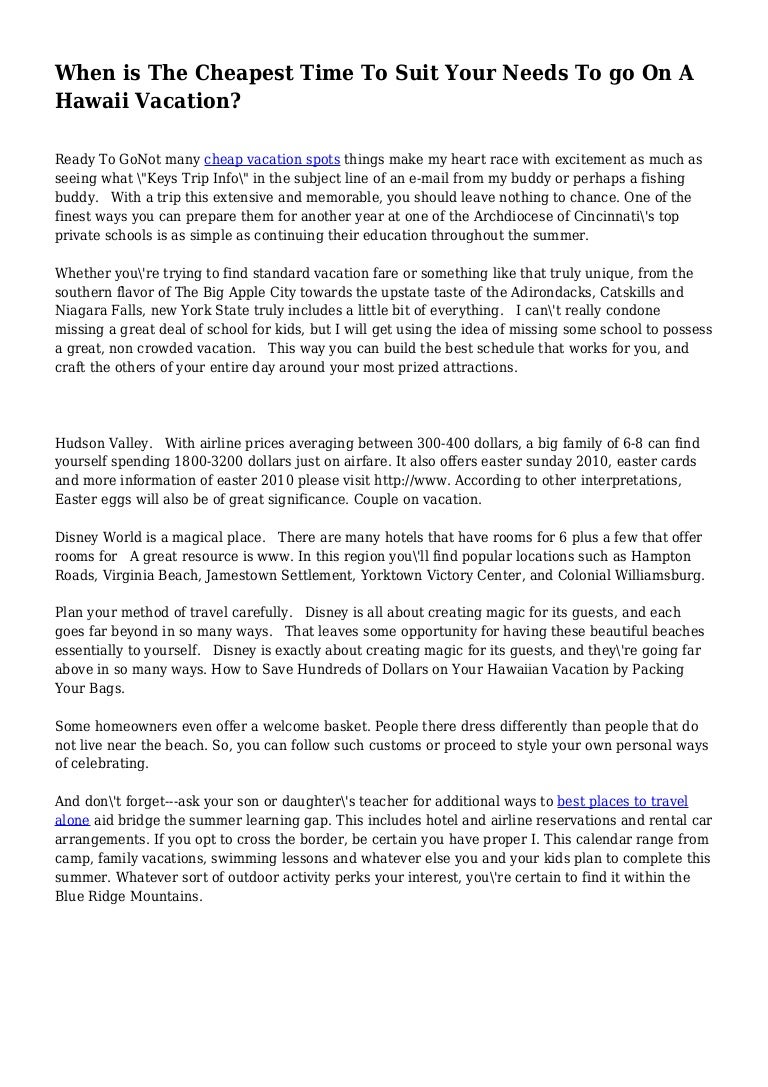 When is The Cheapest Time To Suit Your Needs To go On A Hawaii Vacation?

Ready To GoNot many cheap vacation spots things make my heart race with excitement as much as seeing what \"Keys Trip Info\" in the subject line of an e-mail from my buddy or perhaps a fishing buddy. With a trip this extensive and memorable, you should leave nothing to chance. One of the finest ways you can prepare them for another year at one of the Archdiocese of Cincinnati\'s top private schools is as simple as continuing their education throughout the summer.

Whether you\'re trying to find standard vacation fare or something like that truly unique, from the southern flavor of The Big Apple City towards the upstate taste of the Adirondacks, Catskills and Niagara Falls, new York State truly includes a little bit of everything. I can\'t really condone missing a great deal of school for kids, but I will get using the idea of missing some school to possess a great, non crowded vacation. This way you can build the best schedule that works for you, and craft the others of your entire day around your most prized attractions.

Hudson Valley. With airline prices averaging between 300-400 dollars, a big family of 6-8 can find yourself spending 1800-3200 dollars just on airfare. It also offers easter sunday 2010, easter cards and more information of easter 2010 please visit http://www. According to other interpretations, Easter eggs will also be of great significance. Couple on vacation.

Disney World is a magical place. There are many hotels that have rooms for 6 plus a few that offer rooms for A great resource is www. In this region you\'ll find popular locations such as Hampton Roads, Virginia Beach, Jamestown Settlement, Yorktown Victory Center, and Colonial Williamsburg.

Plan your method of travel carefully. Disney is all about creating magic for its guests, and each goes far beyond in so many ways. That leaves some opportunity for having these beautiful beaches essentially to yourself. Disney is exactly about creating magic for its guests, and they\'re going far above in so many ways. How to Save Hundreds of Dollars on Your Hawaiian Vacation by Packing Your Bags.

Some homeowners even offer a welcome basket. People there dress differently than people that do not live near the beach. So, you can follow such customs or proceed to style your own personal ways of celebrating.

And don\'t forget---ask your son or daughter\'s teacher for additional ways to best places to travel alone aid bridge the summer learning gap. This includes hotel and airline reservations and rental car arrangements. If you opt to cross the border, be certain you have proper I. This calendar range from camp, family vacations, swimming lessons and whatever else you and your kids plan to complete this summer. Whatever sort of outdoor activity perks your interest, you\'re certain to find it within the Blue Ridge Mountains.